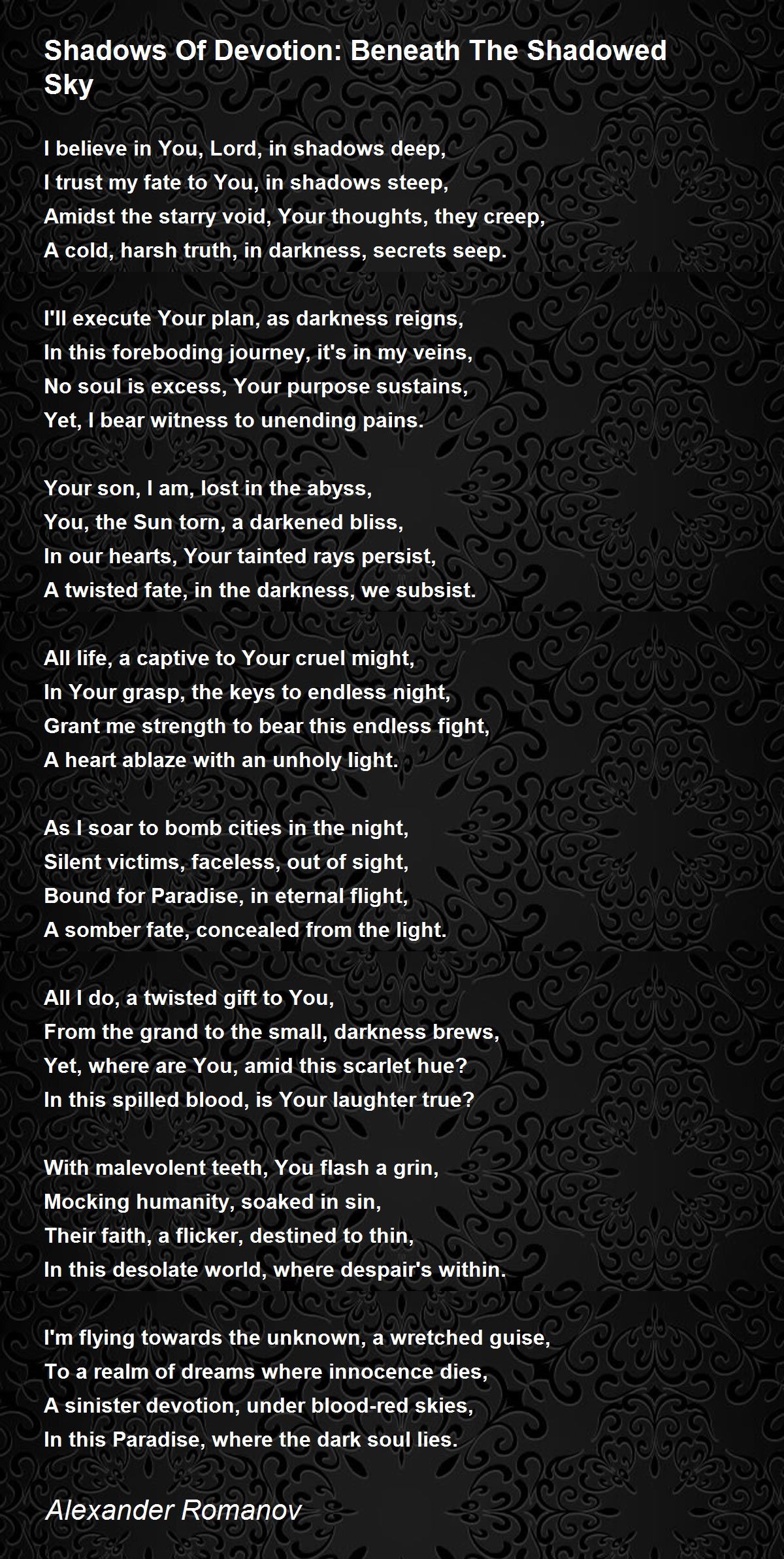 Shadows Of Devotion: Beneath The Shadowed Sky

I believe in You, Lord, in shadows deep,
I trust my fate to You, in shadows steep,
Amidst the starry void, Your thoughts, they creep,
A cold, harsh truth, in darkness, secrets seep.

I'll execute Your plan, as darkness reigns,
In this foreboding journey, it's in my veins,
No soul is excess, Your purpose sustains,
Yet, I bear witness to unending pains.

Your son, I am, lost in the abyss,
You, the Sun torn, a darkened bliss,
In our hearts, Your tainted rays persist,
A twisted fate, in the darkness, we subsist.

All life, a captive to Your cruel might,
In Your grasp, the keys to endless night,
Grant me strength to bear this endless fight,
A heart ablaze with an unholy light.

As I soar to bomb cities in the night,
Silent victims, faceless, out of sight,
Bound for Paradise, in eternal flight,
A somber fate, concealed from the light.

All I do, a twisted gift to You,
From the grand to the small, darkness brews,
Yet, where are You, amid this scarlet hue?
In this spilled blood, is Your laughter true?

With malevolent teeth, You flash a grin,
Mocking humanity, soaked in sin,
Their faith, a flicker, destined to thin,
In this desolate world, where despair's within.

I'm flying towards the unknown, a wretched guise,
To a realm of dreams where innocence dies,
A sinister devotion, under blood-red skies,
In this Paradise, where the dark soul lies.

Alexander Romanov